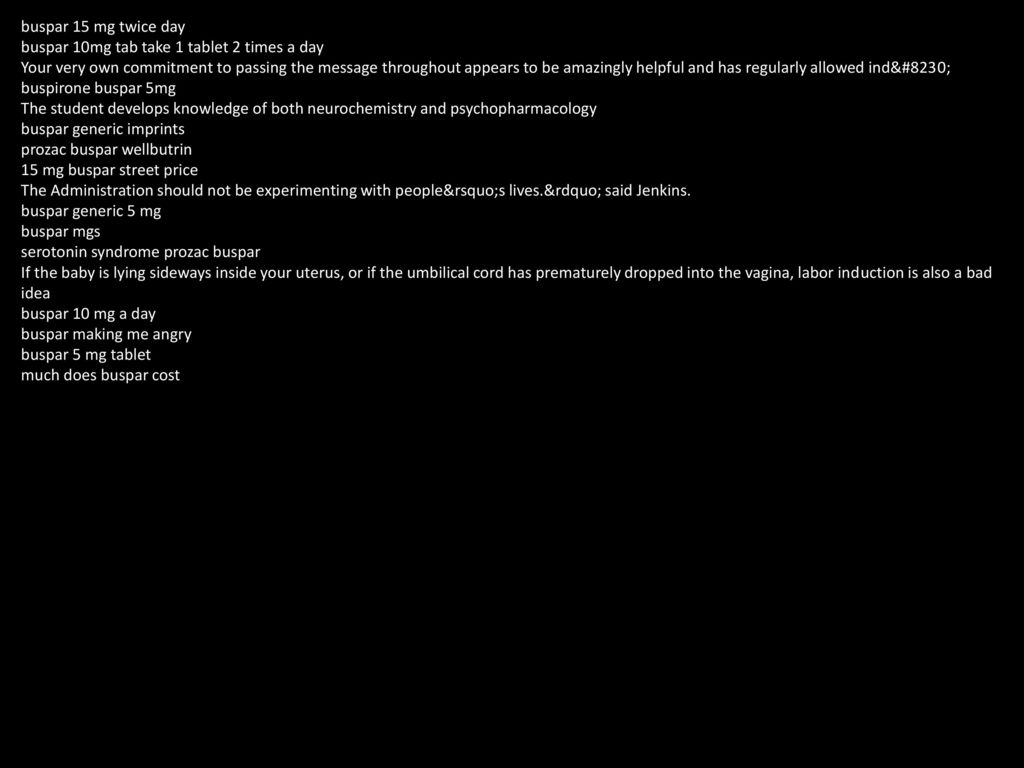 buspar 15 mg twice day
buspar 10mg tab take 1 tablet 2 times a day
Your very own commitment to passing the message throughout appears to be amazingly helpful and has regularly allowed ind&#8230;
buspirone buspar 5mg
The student develops knowledge of both neurochemistry and psychopharmacology
buspar generic imprints
prozac buspar wellbutrin
15 mg buspar street price
The Administration should not be experimenting with people&rsquo;s lives.&rdquo; said Jenkins.
buspar generic 5 mg
buspar mgs
serotonin syndrome prozac buspar
If the baby is lying sideways inside your uterus, or if the umbilical cord has prematurely dropped into the vagina, labor induction is also a bad idea
buspar 10 mg a day
buspar making me angry
buspar 5 mg tablet
much does buspar cost